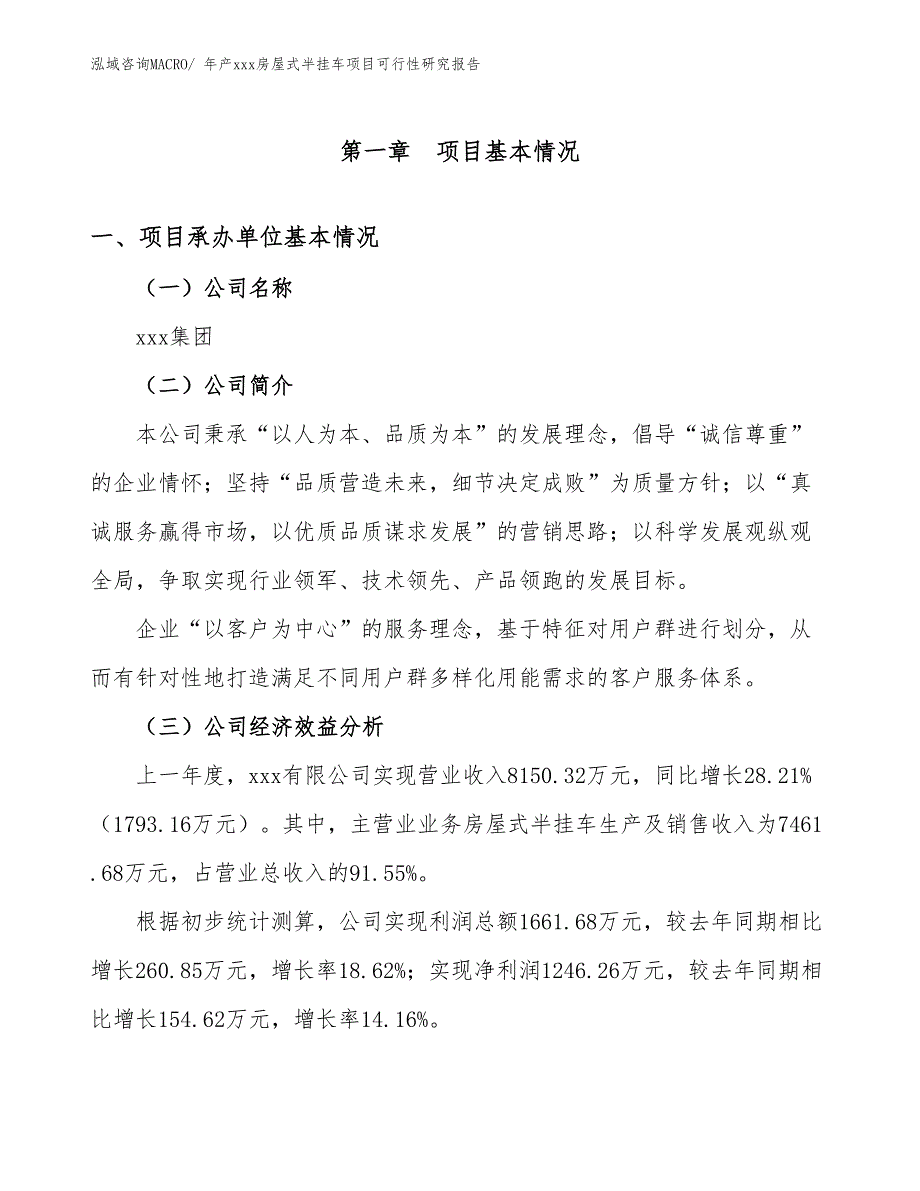 泓域咨询MACRO/ 年产xxx房屋式半挂车项目可行性研究报告

第一章 项目基本情况

一、项目承办单位基本情况

（一）公司名称

xxx集团

（二）公司简介

本公司秉承“以人为本、品质为本”的发展理念，倡导“诚信尊重”的企业情怀；坚持“品质营造未来，细节决定成败”为质量方针；以“真诚服务赢得市场，以优质品质谋求发展”的营销思路；以科学发展观纵观全局，争取实现行业领军、技术领先、产品领跑的发展目标。

企业“以客户为中心”的服务理念，基于特征对用户群进行划分，从而有针对性地打造满足不同用户群多样化用能需求的客户服务体系。

（三）公司经济效益分析

上一年度，xxx有限公司实现营业收入8150.32万元，同比增长28.21%（1793.16万元）。其中，主营业业务房屋式半挂车生产及销售收入为7461.68万元，占营业总收入的91.55%。

根据初步统计测算，公司实现利润总额1661.68万元，较去年同期相比增长260.85万元，增长率18.62%；实现净利润1246.26万元，较去年同期相比增长154.62万元，增长率14.16%。